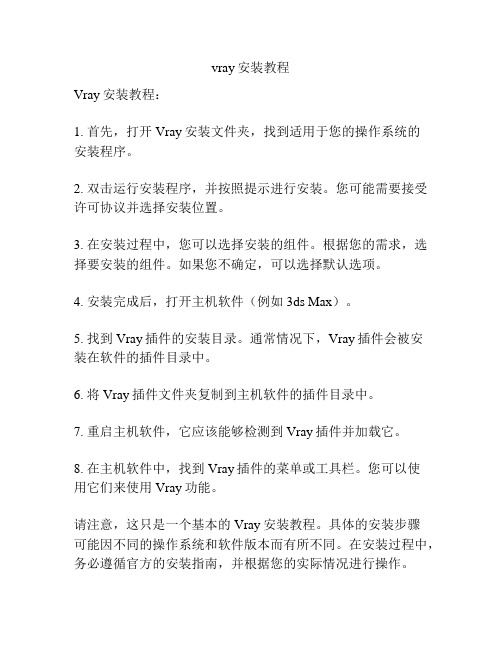 vray 安装教程

Vray 安装教程：

1. 首先，打开 Vray 安装文件夹，找到适用于您的操作系统的安装程序。

2. 双击运行安装程序，并按照提示进行安装。您可能需要接受许可协议并选择安装位置。

3. 在安装过程中，您可以选择安装的组件。根据您的需求，选择要安装的组件。如果您不确定，可以选择默认选项。

4. 安装完成后，打开主机软件（例如 3ds Max）。

5. 找到 Vray 插件的安装目录。通常情况下，Vray 插件会被安装在软件的插件目录中。

6. 将 Vray 插件文件夹复制到主机软件的插件目录中。

7. 重启主机软件，它应该能够检测到 Vray 插件并加载它。

8. 在主机软件中，找到 Vray 插件的菜单或工具栏。您可以使用它们来使用 Vray 功能。

请注意，这只是一个基本的 Vray 安装教程。具体的安装步骤可能因不同的操作系统和软件版本而有所不同。在安装过程中，务必遵循官方的安装指南，并根据您的实际情况进行操作。